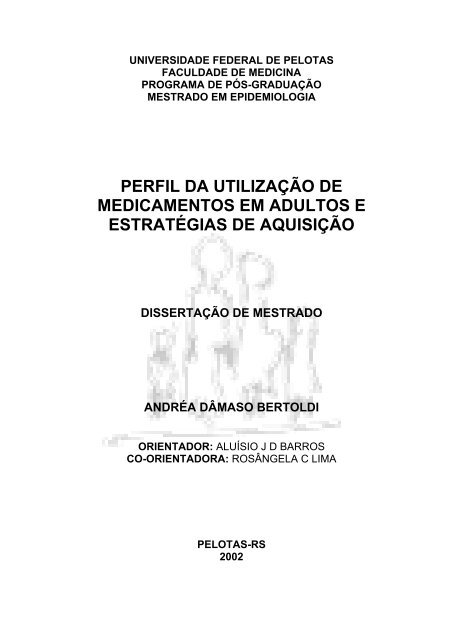 UNIVERSIDADE FEDERAL DE PELOTAS
FACULDADE DE MEDICINA
PROGRAMA DE PÓS-GRADUAÇÃO
MESTRADO EM EPIDEMIOLOGIA

PERFIL DA UTILIZAÇÃO DE MEDICAMENTOS EM ADULTOS E ESTRATÉGIAS DE AQUISIÇÃO

DISSERTAÇÃO DE MESTRADO

ANDRÉA DÂMASO BERTOLDI

ORIENTADOR: ALUÍSIO J D BARROS
CO-ORIENTADORA: ROSÂNGELA C LIMA

PELOTAS-RS
2002